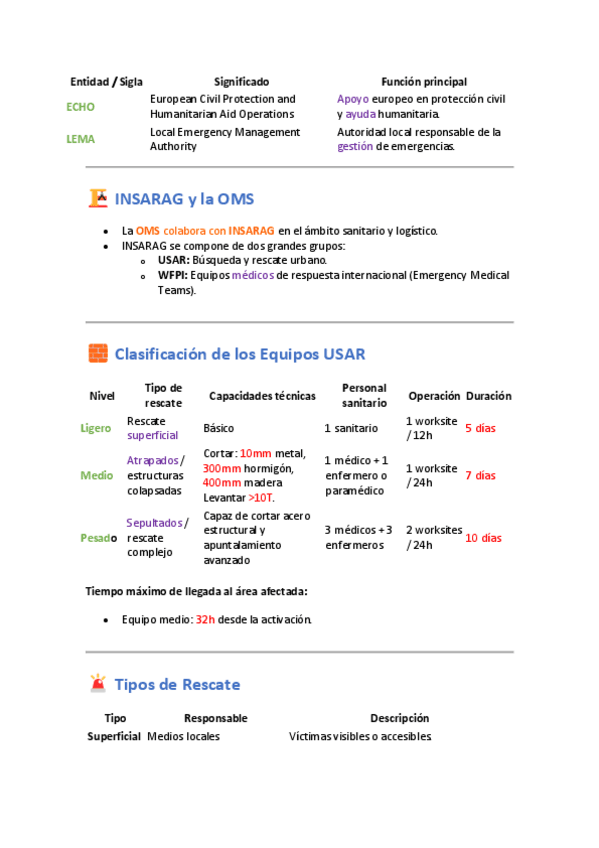 | Entidad / Sigla | Significado | Función principal |
|---|---|---|
| ECHO | European Civil Protection and Humanitarian Aid Operations | Apoyo europeo en protección civil y ayuda humanitaria. |
| LEMA | Local Emergency Management Authority | Autoridad local responsable de la gestión de emergencias. |

INSARAG y la OMS

- La OMS colabora con INSARAG en el ámbito sanitario y logístico.
- INSARAG se compone de dos grandes grupos:
  - USAR: Búsqueda y rescate urbano.
  - WFPI: Equipos médicos de respuesta internacional (Emergency Medical Teams).

Clasificación de los Equipos USAR

| Nivel | Tipo de rescate | Capacidades técnicas | Personal sanitario | Operación | Duración |
|---|---|---|---|---|---|
| Ligero | Rescate superficial | Básico | 1 sanitario | 1 worksite / 12h | 5 días |
| Medio | Atrapados / estructuras colapsadas | Cortar: 10mm metal, 300mm hormigón, 400mm madera Levantar >10T. | 1 médico + 1 enfermero o paramédico | 1 worksite / 24h | 7 días |
| Pesado | Sepultados / rescate complejo | Capaz de cortar acero estructural y apuntalamiento avanzado | 3 médicos + 3 enfermeros | 2 worksites / 24h | 10 días |

Tiempo máximo de llegada al área afectada:

- Equipo medio: 32h desde la activación.

Tipos de Rescate

| Tipo | Responsable | Descripción |
|---|---|---|
| Superficial | Medios locales | Víctimas visibles o accesibles |